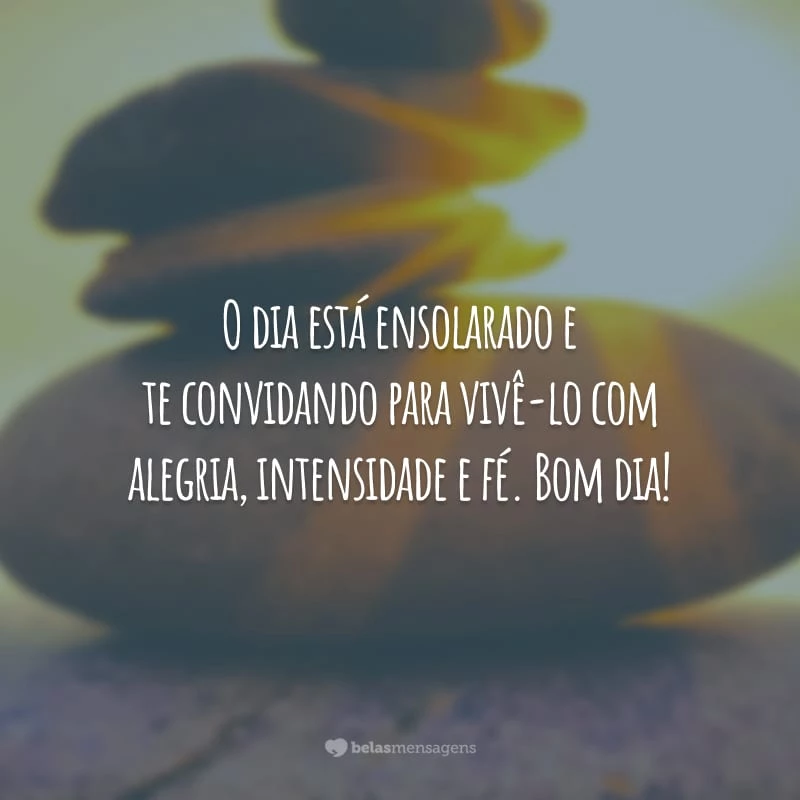 O dia está ensolarado e te convidando para vivê-lo com alegria, intensidade e fé. Bom dia!

belasmensagens